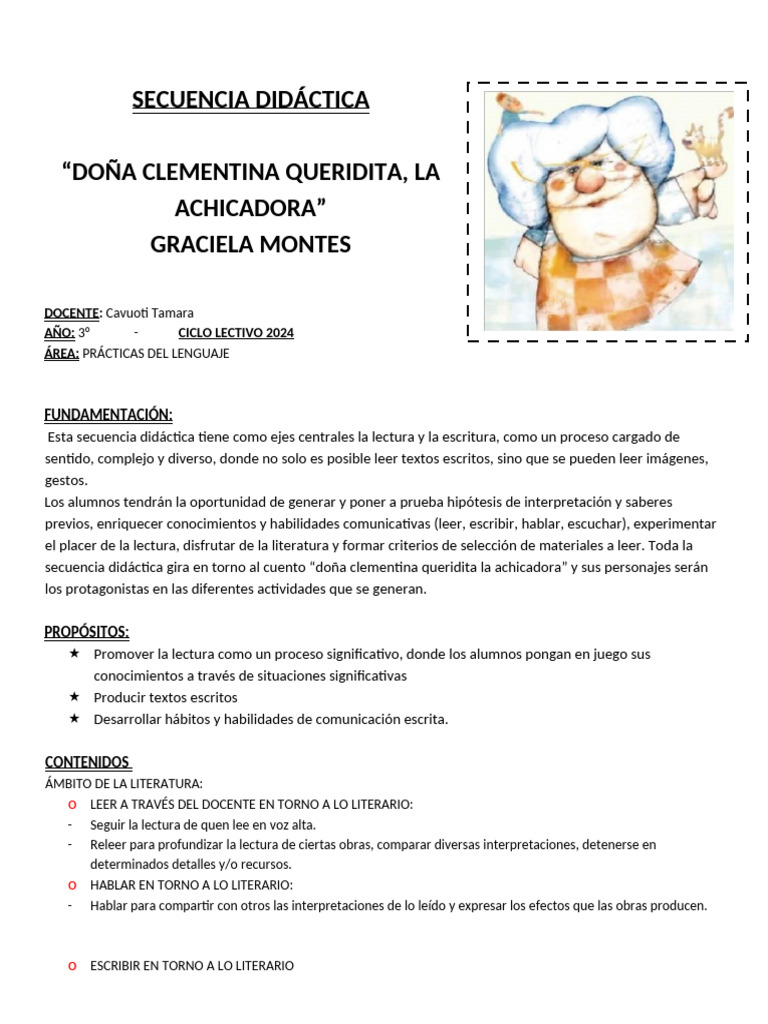 SECUENCIA DIDÁCTICA

“DOÑA CLEMENTINA QUERIDITA, LA ACHICADORA”
GRACIELA MONTES

DOCENTE: Cavuoti Tamara
AÑO: 3° - CICLO LECTIVO 2024
ÁREA: PRÁCTICAS DEL LENGUAJE

FUNDAMENTACIÓN:
Esta secuencia didáctica tiene como ejes centrales la lectura y la escritura, como un proceso cargado de sentido, complejo y diverso, donde no solo es posible leer textos escritos, sino que se pueden leer imágenes, gestos.
Los alumnos tendrán la oportunidad de generar y poner a prueba hipótesis de interpretación y saberes previos, enriquecer conocimientos y habilidades comunicativas (leer, escribir, hablar, escuchar), experimentar el placer de la lectura, disfrutar de la literatura y formar criterios de selección de materiales a leer. Toda la secuencia didáctica gira en torno al cuento “doña clementina queridita la achicadora” y sus personajes serán los protagonistas en las diferentes actividades que se generan.

PROPÓSITOS:
★ Promover la lectura como un proceso significativo, donde los alumnos pongan en juego sus conocimientos a través de situaciones significativas
★ Producir textos escritos
★ Desarrollar hábitos y habilidades de comunicación escrita.

CONTENIDOS
ÁMBITO DE LA LITERATURA:
o LEER A TRAVÉS DEL DOCENTE EN TORNO A LO LITERARIO:
- Seguir la lectura de quen lee en voz alta.
- Releer para profundizar la lectura de ciertas obras, comparar diversas interpretaciones, detenerse en determinados detalles y/o recursos.
o HABLAR EN TORNO A LO LITERARIO:
- Hablar para compartir con otros las interpretaciones de lo leído y expresar los efectos que las obras producen.

o ESCRIBIR EN TORNO A LO LITERARIO